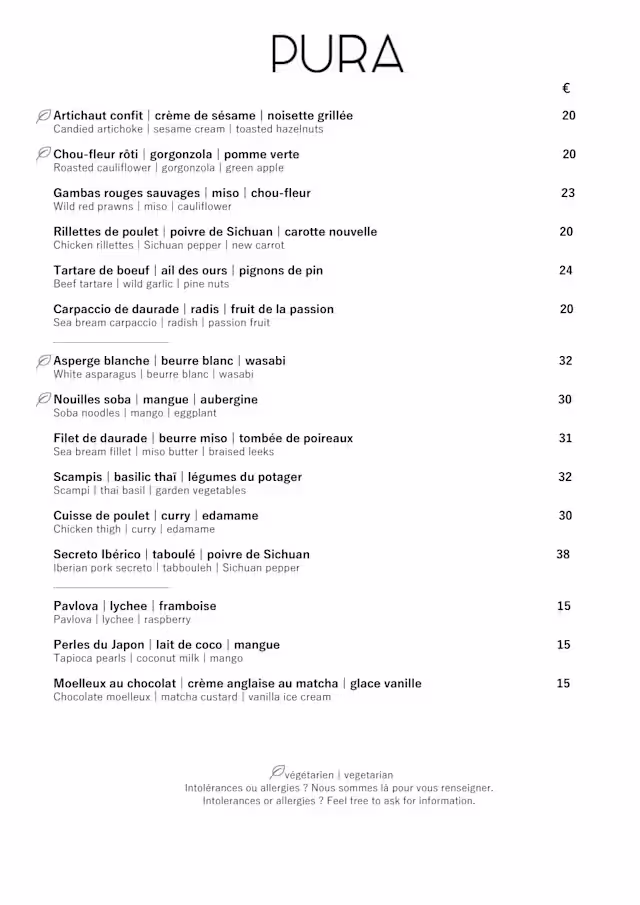 PURA

€

Artichaut confit | crème de sésame | noisette grillée 20
Candied artichoke | sesame cream | toasted hazelnuts

Chou-fleur rôti | gorgonzola | pomme verte 20
Roasted cauliflower | gorgonzola | green apple

Gambas rouges sauvages | miso | chou-fleur 23
Wild red prawns | miso | cauliflower

Rillettes de poulet | poivre de Sichuan | carotte nouvelle 20
Chicken rillettes | Sichuan pepper | new carrot

Tartare de boeuf | ail des ours | pignons de pin 24
Beef tartare | wild garlic | pine nuts

Carpaccio de daurade | radis | fruit de la passion 20
Sea bream carpaccio | radish | passion fruit

Asperge blanche | beurre blanc | wasabi 32
White asparagus | beurre blanc | wasabi

Nouilles soba | mangue | aubergine 30
Soba noodles | mango | eggplant

Filet de daurade | beurre miso | tombée de poireaux 31
Sea bream fillet | miso butter | braised leeks

Scampis | basilic thaï | légumes du potager 32
Scampi | thai basil | garden vegetables

Cuisse de poulet | curry | edamame 30
Chicken thigh | curry | edamame

Secreto Ibérico | taboulé | poivre de Sichuan 38
Iberian pork secreto | tabbouleh | Sichuan pepper

Pavlova | lychee | framboise 15
Pavlova | lychee | raspberry

Perles du Japon | lait de coco | mangue 15
Tapioca pearls | coconut milk | mango

Moelleux au chocolat | crème anglaise au matcha | glace vanille 15
Chocolate moelleux | matcha custard | vanilla ice cream

végétarien | vegetarian
Intolérances ou allergies ? Nous sommes là pour vous renseigner.
Intolerances or allergies ? Feel free to ask for information.